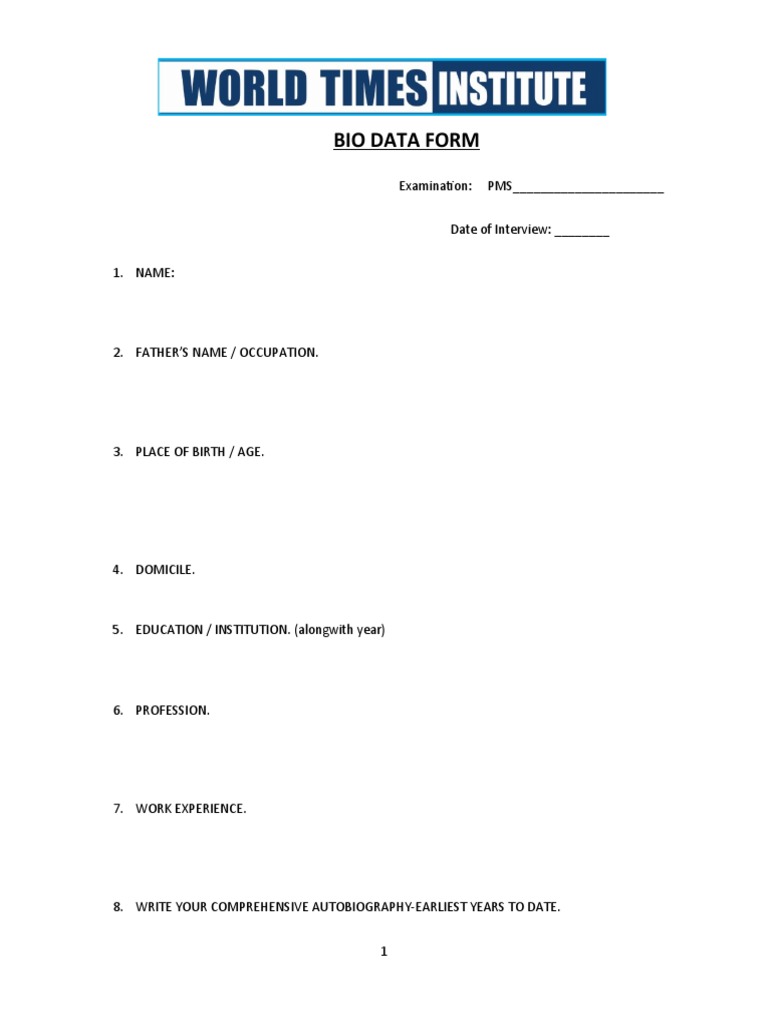 WORLD TIMES INSTITUTE

BIO DATA FORM

Examination: PMS______________________

Date of Interview: ________

1. NAME:

2. FATHER'S NAME / OCCUPATION.

3. PLACE OF BIRTH / AGE.

4. DOMICILE.

5. EDUCATION / INSTITUTION. (alongwith year)

6. PROFESSION.

7. WORK EXPERIENCE.

8. WRITE YOUR COMPREHENSIVE AUTOBIOGRAPHY-EARLIEST YEARS TO DATE.

1